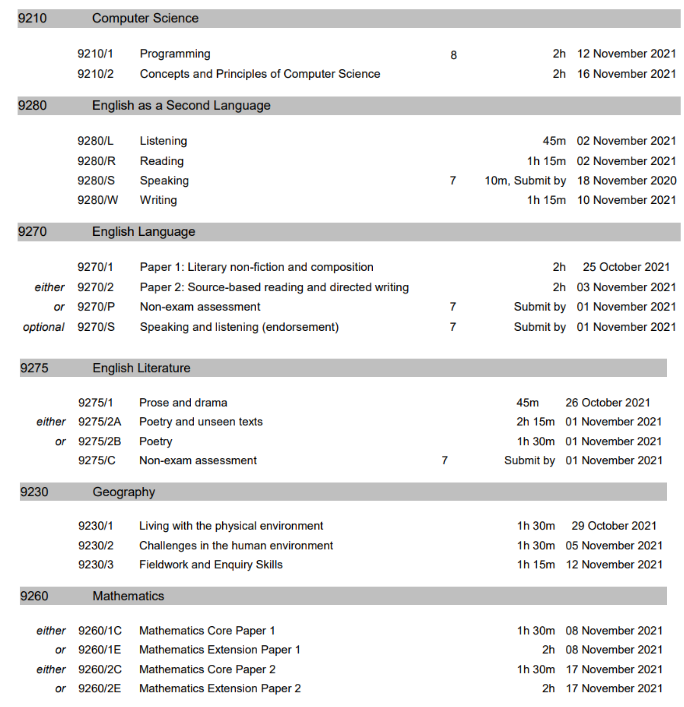 9210 Computer Science

| | | | | | |
|---|---|---|---|---|---|
| | 9210/1 | Programming | 8 | 2h | 12 November 2021 |
| | 9210/2 | Concepts and Principles of Computer Science | | 2h | 16 November 2021 |

9280 English as a Second Language

| | | | | | |
|---|---|---|---|---|---|
| | 9280/L | Listening | | 45m | 02 November 2021 |
| | 9280/R | Reading | | 1h 15m | 02 November 2021 |
| | 9280/S | Speaking | 7 | 10m, Submit by | 18 November 2020 |
| | 9280/W | Writing | | 1h 15m | 10 November 2021 |

9270 English Language

| | | | | | |
|---|---|---|---|---|---|
| | 9270/1 | Paper 1: Literary non-fiction and composition | | 2h | 25 October 2021 |
| either | 9270/2 | Paper 2: Source-based reading and directed writing | | 2h | 03 November 2021 |
| or | 9270/P | Non-exam assessment | 7 | Submit by | 01 November 2021 |
| optional | 9270/S | Speaking and listening (endorsement) | 7 | Submit by | 01 November 2021 |

9275 English Literature

| | | | | | |
|---|---|---|---|---|---|
| | 9275/1 | Prose and drama | | 45m | 26 October 2021 |
| either | 9275/2A | Poetry and unseen texts | | 2h 15m | 01 November 2021 |
| or | 9275/2B | Poetry | | 1h 30m | 01 November 2021 |
| | 9275/C | Non-exam assessment | 7 | Submit by | 01 November 2021 |

9230 Geography

| | | | | | |
|---|---|---|---|---|---|
| | 9230/1 | Living with the physical environment | | 1h 30m | 29 October 2021 |
| | 9230/2 | Challenges in the human environment | | 1h 30m | 05 November 2021 |
| | 9230/3 | Fieldwork and Enquiry Skills | | 1h 15m | 12 November 2021 |

9260 Mathematics

| | | | | | |
|---|---|---|---|---|---|
| either | 9260/1C | Mathematics Core Paper 1 | | 1h 30m | 08 November 2021 |
| or | 9260/1E | Mathematics Extension Paper 1 | | 2h | 08 November 2021 |
| either | 9260/2C | Mathematics Core Paper 2 | | 1h 30m | 17 November 2021 |
| or | 9260/2E | Mathematics Extension Paper 2 | | 2h | 17 November 2021 |